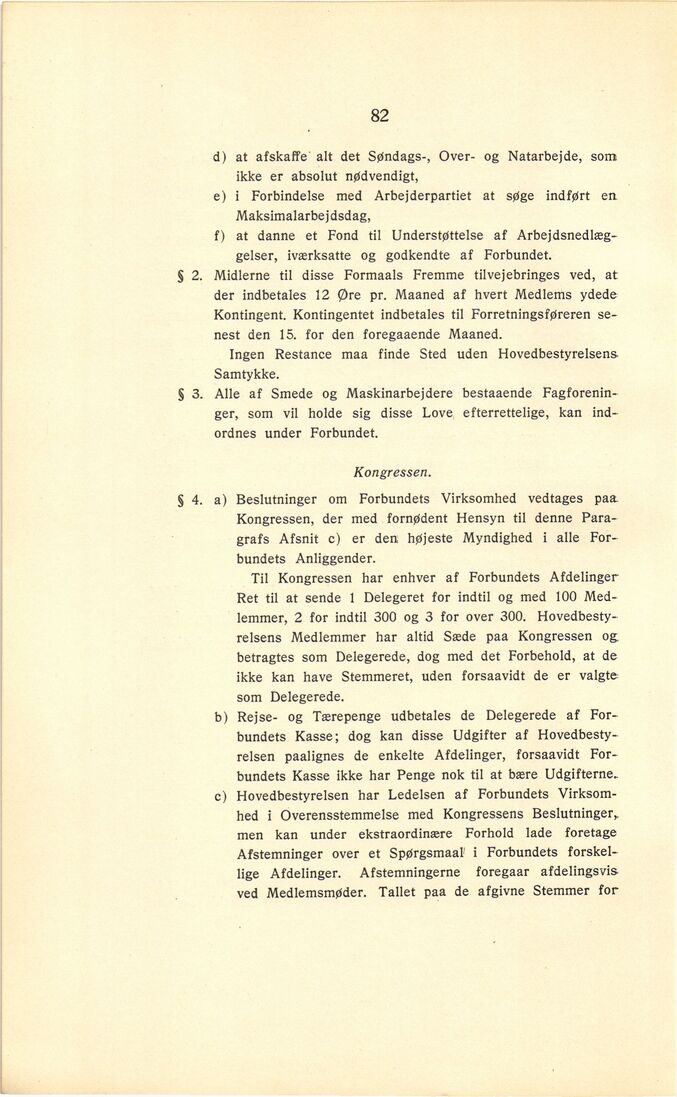 82

d) at afskaffe alt det Søndags-, Over- og Natarbejde, som ikke er absolut nødvendigt,

e) i Forbindelse med Arbejderpartiet at søge indført en Maksimalarbejdsdag,

f) at danne et Fond til Understøttelse af Arbejdsnedlæggelser, iværksatte og godkendte af Forbundet.

§ 2. Midlerne til disse Formaals Fremme tilvejebringes ved, at der indbetales 12 Øre pr. Maaned af hvert Medlems ydede Kontingent. Kontingentet indbetales til Forretningsføreren senest den 15. for den foregaaende Maaned.

Ingen Restance maa finde Sted uden Hovedbestyrelsens Samtykke.

§ 3. Alle af Smede og Maskinarbejdere bestaaende Fagforeninger, som vil holde sig disse Love efterrettelige, kan indordnes under Forbundet.

Kongressen.

§ 4. a) Beslutninger om Forbundets Virksomhed vedtages paa Kongressen, der med fornødent Hensyn til denne Paragrafs Afsnit c) er den højeste Myndighed i alle Forbundets Anliggender.

Til Kongressen har enhver af Forbundets Afdelinger Ret til at sende 1 Delegeret for indtil og med 100 Medlemmer, 2 for indtil 300 og 3 for over 300. Hovedbestyrelsens Medlemmer har altid Sæde paa Kongressen og betragtes som Delegerede, dog med det Forbehold, at de ikke kan have Stemmeret, uden forsaavidt de er valgte som Delegerede.

b) Rejse- og Tærepenge udbetales de Delegerede af Forbundets Kasse; dog kan disse Udgifter af Hovedbestyrelsen paalignes de enkelte Afdelinger, forsaavidt Forbundets Kasse ikke har Penge nok til at bære Udgifterne.

c) Hovedbestyrelsen har Ledelsen af Forbundets Virksomhed i Overensstemmelse med Kongressens Beslutninger, men kan under ekstraordinære Forhold lade foretage Afstemninger over et Spørgsmaal i Forbundets forskellige Afdelinger. Afstemningerne foregaar afdelingsvis ved Medlemsmøder. Tallet paa de afgivne Stemmer for